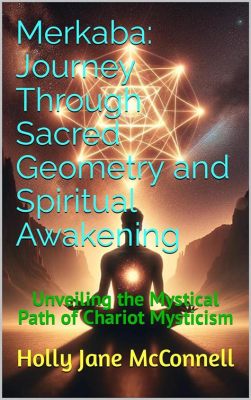 Merkaba: Journey Through Sacred Geometry and Spiritual Awakening

Unveiling the Mystical Path of Chariot Mysticism

Holly Jane McConnell